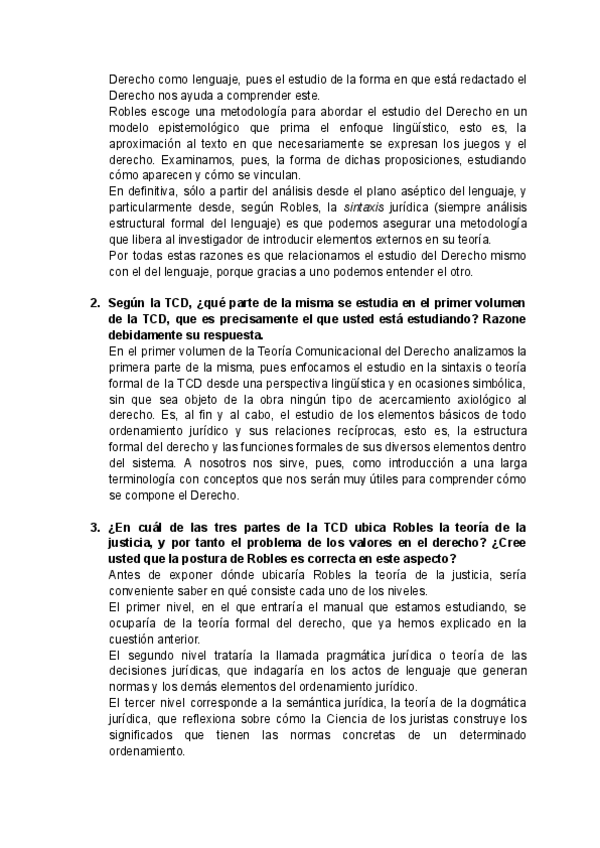 Derecho como lenguaje, pues el estudio de la forma en que está redactado el Derecho nos ayuda a comprender este.
Robles escoge una metodología para abordar el estudio del Derecho en un modelo epistemológico que prima el enfoque lingüístico, esto es, la aproximación al texto en que necesariamente se expresan los juegos y el derecho. Examinamos, pues, la forma de dichas proposiciones, estudiando cómo aparecen y cómo se vinculan.
En definitiva, sólo a partir del análisis desde el plano aséptico del lenguaje, y particularmente desde, según Robles, la sintaxis jurídica (siempre análisis estructural formal del lenguaje) es que podemos asegurar una metodología que libera al investigador de introducir elementos externos en su teoría.
Por todas estas razones es que relacionamos el estudio del Derecho mismo con el del lenguaje, porque gracias a uno podemos entender el otro.

2. Según la TCD, ¿qué parte de la misma se estudia en el primer volumen de la TCD, que es precisamente el que usted está estudiando? Razone debidamente su respuesta.
En el primer volumen de la Teoría Comunicacional del Derecho analizamos la primera parte de la misma, pues enfocamos el estudio en la sintaxis o teoría formal de la TCD desde una perspectiva lingüística y en ocasiones simbólica, sin que sea objeto de la obra ningún tipo de acercamiento axiológico al derecho. Es, al fin y al cabo, el estudio de los elementos básicos de todo ordenamiento jurídico y sus relaciones recíprocas, esto es, la estructura formal del derecho y las funciones formales de sus diversos elementos dentro del sistema. A nosotros nos sirve, pues, como introducción a una larga terminología con conceptos que nos serán muy útiles para comprender cómo se compone el Derecho.

3. ¿En cuál de las tres partes de la TCD ubica Robles la teoría de la justicia, y por tanto el problema de los valores en el derecho? ¿Cree usted que la postura de Robles es correcta en este aspecto?
Antes de exponer dónde ubicaría Robles la teoría de la justicia, sería conveniente saber en qué consiste cada uno de los niveles.
El primer nivel, en el que entraría el manual que estamos estudiando, se ocuparía de la teoría formal del derecho, que ya hemos explicado en la cuestión anterior.
El segundo nivel trataría la llamada pragmática jurídica o teoría de las decisiones jurídicas, que indagaría en los actos de lenguaje que generan normas y los demás elementos del ordenamiento jurídico.
El tercer nivel corresponde a la semántica jurídica, la teoría de la dogmática jurídica, que reflexiona sobre cómo la Ciencia de los juristas construye los significados que tienen las normas concretas de un determinado ordenamiento.